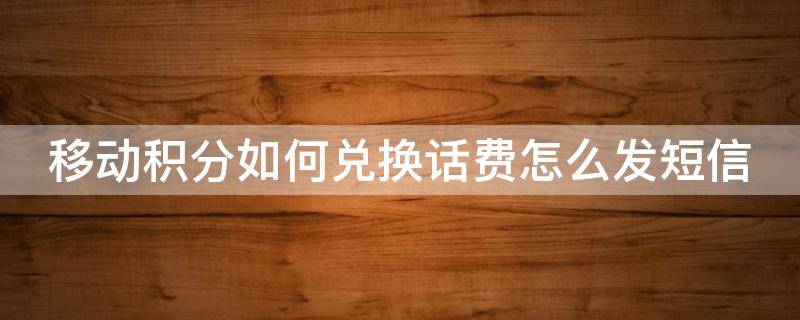 移动积分如何兑换话费怎么发短信